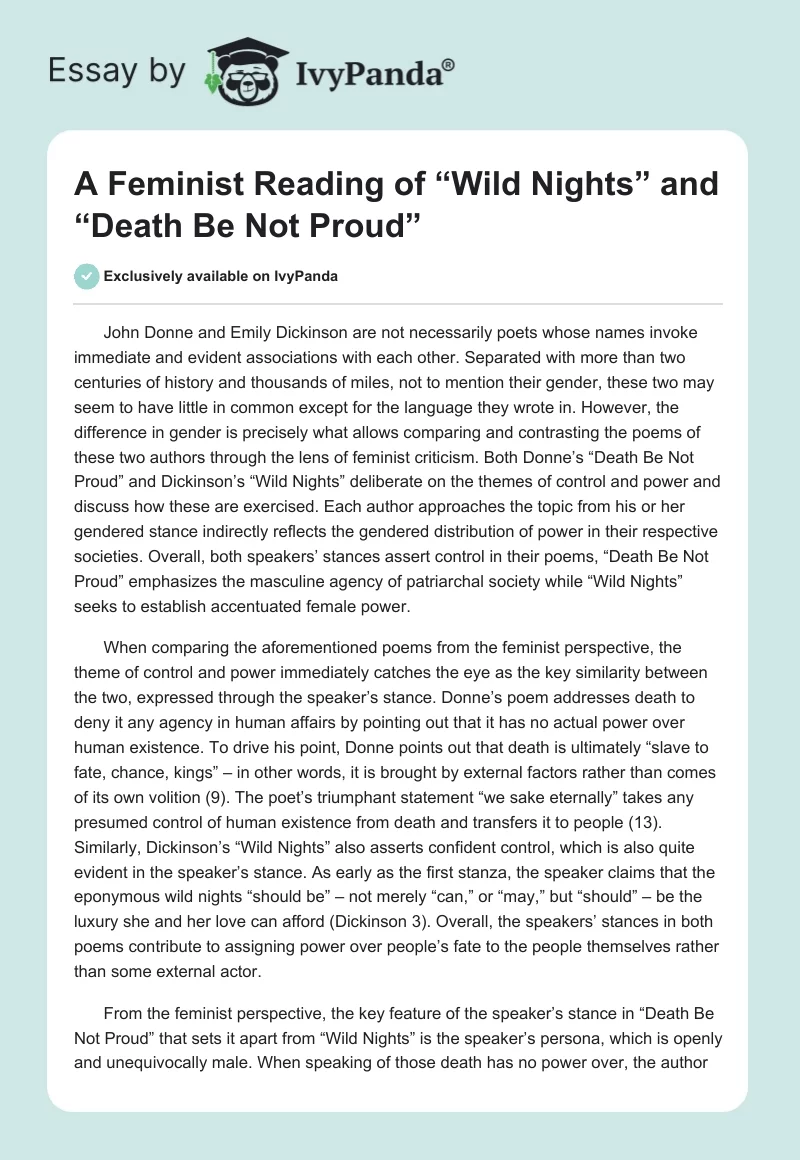 Essay by IvyPanda®

A Feminist Reading of “Wild Nights” and “Death Be Not Proud”

Exclusively available on IvyPanda

John Donne and Emily Dickinson are not necessarily poets whose names invoke immediate and evident associations with each other. Separated with more than two centuries of history and thousands of miles, not to mention their gender, these two may seem to have little in common except for the language they wrote in. However, the difference in gender is precisely what allows comparing and contrasting the poems of these two authors through the lens of feminist criticism. Both Donne’s “Death Be Not Proud” and Dickinson’s “Wild Nights” deliberate on the themes of control and power and discuss how these are exercised. Each author approaches the topic from his or her gendered stance indirectly reflects the gendered distribution of power in their respective societies. Overall, both speakers’ stances assert control in their poems, “Death Be Not Proud” emphasizes the masculine agency of patriarchal society while “Wild Nights” seeks to establish accentuated female power.

When comparing the aforementioned poems from the feminist perspective, the theme of control and power immediately catches the eye as the key similarity between the two, expressed through the speaker’s stance. Donne’s poem addresses death to deny it any agency in human affairs by pointing out that it has no actual power over human existence. To drive his point, Donne points out that death is ultimately “slave to fate, chance, kings” – in other words, it is brought by external factors rather than comes of its own volition (9). The poet’s triumphant statement “we sake eternally” takes any presumed control of human existence from death and transfers it to people (13). Similarly, Dickinson’s “Wild Nights” also asserts confident control, which is also quite evident in the speaker’s stance. As early as the first stanza, the speaker claims that the eponymous wild nights “should be” – not merely “can,” or “may,” but “should” – be the luxury she and her love can afford (Dickinson 3). Overall, the speakers’ stances in both poems contribute to assigning power over people’s fate to the people themselves rather than some external actor.

From the feminist perspective, the key feature of the speaker’s stance in “Death Be Not Proud” that sets it apart from “Wild Nights” is the speaker’s persona, which is openly and unequivocally male. When speaking of those death has no power over, the author